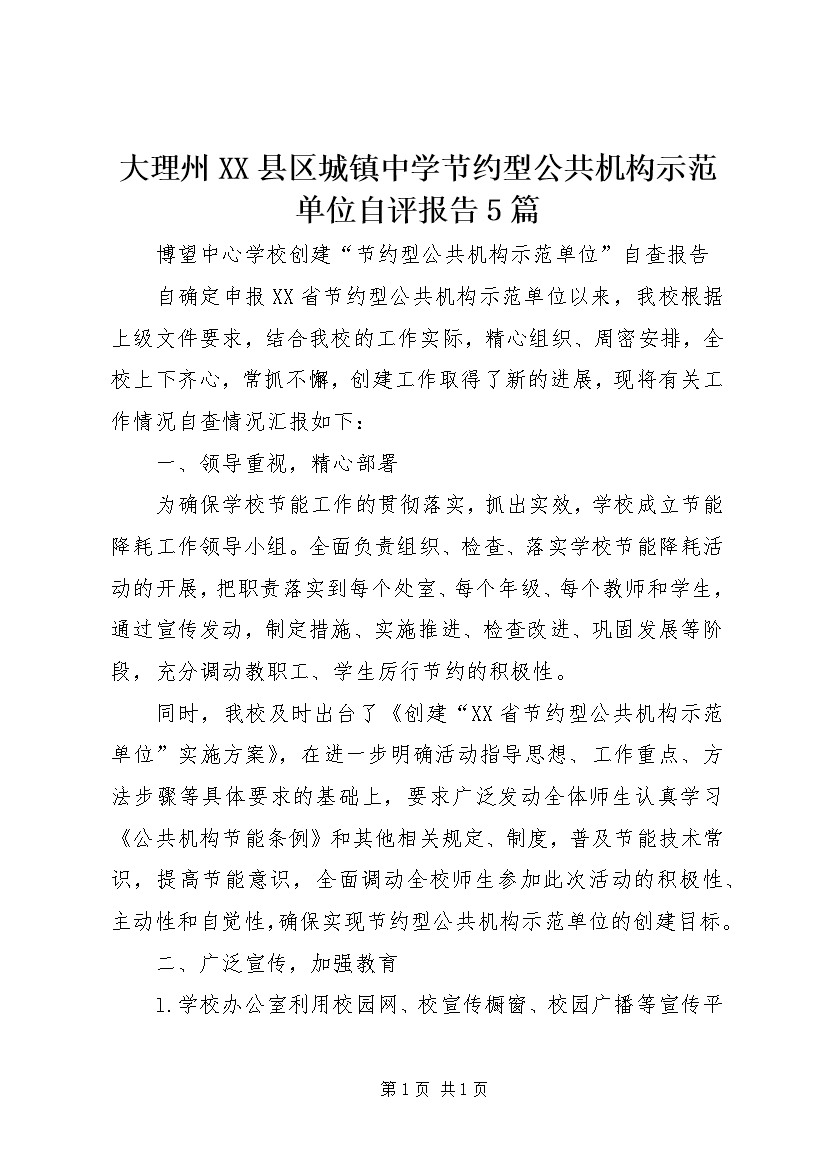 大理州XX县区城镇中学节约型公共机构示范单位自评报告5篇

博望中心学校创建“节约型公共机构示范单位”自查报告

自确定申报XX省节约型公共机构示范单位以来，我校根据上级文件要求，结合我校的工作实际，精心组织、周密安排，全校上下齐心，常抓不懈，创建工作取得了新的进展，现将有关工作情况自查情况汇报如下：

一、领导重视，精心部署

为确保学校节能工作的贯彻落实，抓出实效，学校成立节能降耗工作领导小组。全面负责组织、检查、落实学校节能降耗活动的开展，把职责落实到每个处室、每个年级、每个教师和学生，通过宣传发动，制定措施、实施推进、检查改进、巩固发展等阶段，充分调动教职工、学生厉行节约的积极性。

同时，我校及时出台了《创建“XX省节约型公共机构示范单位”实施方案》，在进一步明确活动指导思想、工作重点、方法步骤等具体要求的基础上，要求广泛发动全体师生认真学习《公共机构节能条例》和其他相关规定、制度，普及节能技术常识，提高节能意识，全面调动全校师生参加此次活动的积极性、主动性和自觉性，确保实现节约型公共机构示范单位的创建目标。

二、广泛宣传，加强教育

1.学校办公室利用校园网、校宣传橱窗、校园广播等宣传平

第1页 共1页